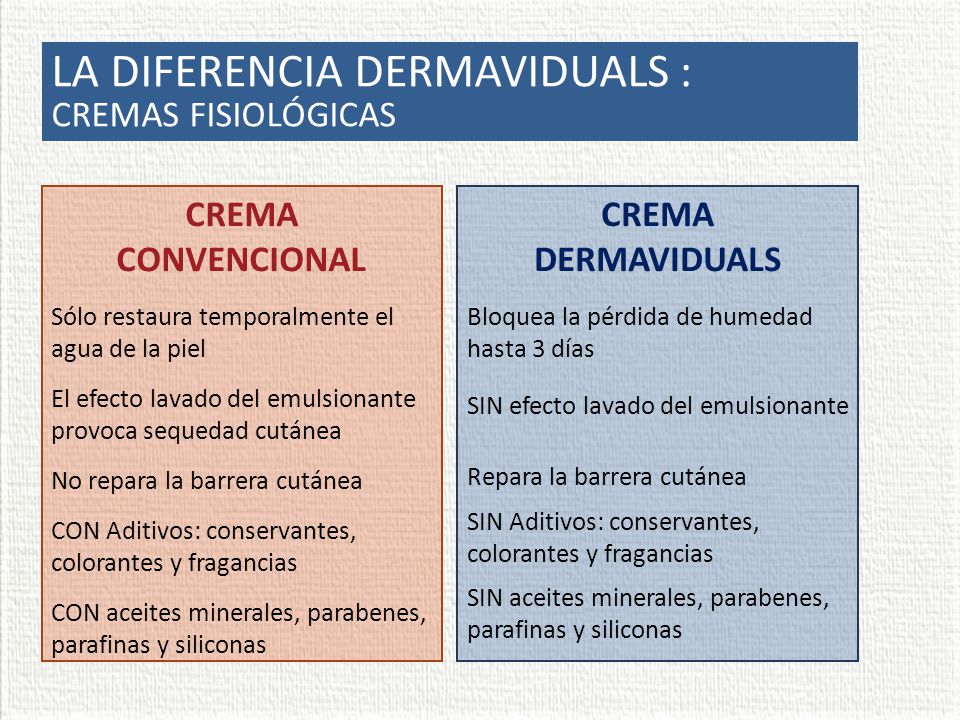 LA DIFERENCIA DERMAVIDUALS :
CREMAS FISIOLÓGICAS

CREMA CONVENCIONAL

Sólo restaura temporalmente el agua de la piel

El efecto lavado del emulsionante provoca sequedad cutánea

No repara la barrera cutánea

CON Aditivos: conservantes, colorantes y fragancias

CON aceites minerales, parabenes, parafinas y siliconas

CREMA DERMAVIDUALS

Bloquea la pérdida de humedad hasta 3 días

SIN efecto lavado del emulsionante

Repara la barrera cutánea

SIN Aditivos: conservantes, colorantes y fragancias

SIN aceites minerales, parabenes, parafinas y siliconas